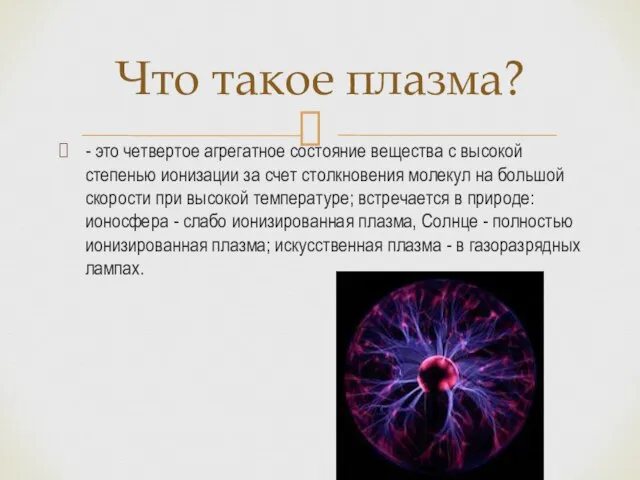 Что такое плазма?

- это четвертое агрегатное состояние вещества с высокой степенью ионизации за счет столкновения молекул на большой скорости при высокой температуре; встречается в природе: ионосфера - слабо ионизированная плазма, Солнце - полностью ионизированная плазма; искусственная плазма - в газоразрядных лампах.